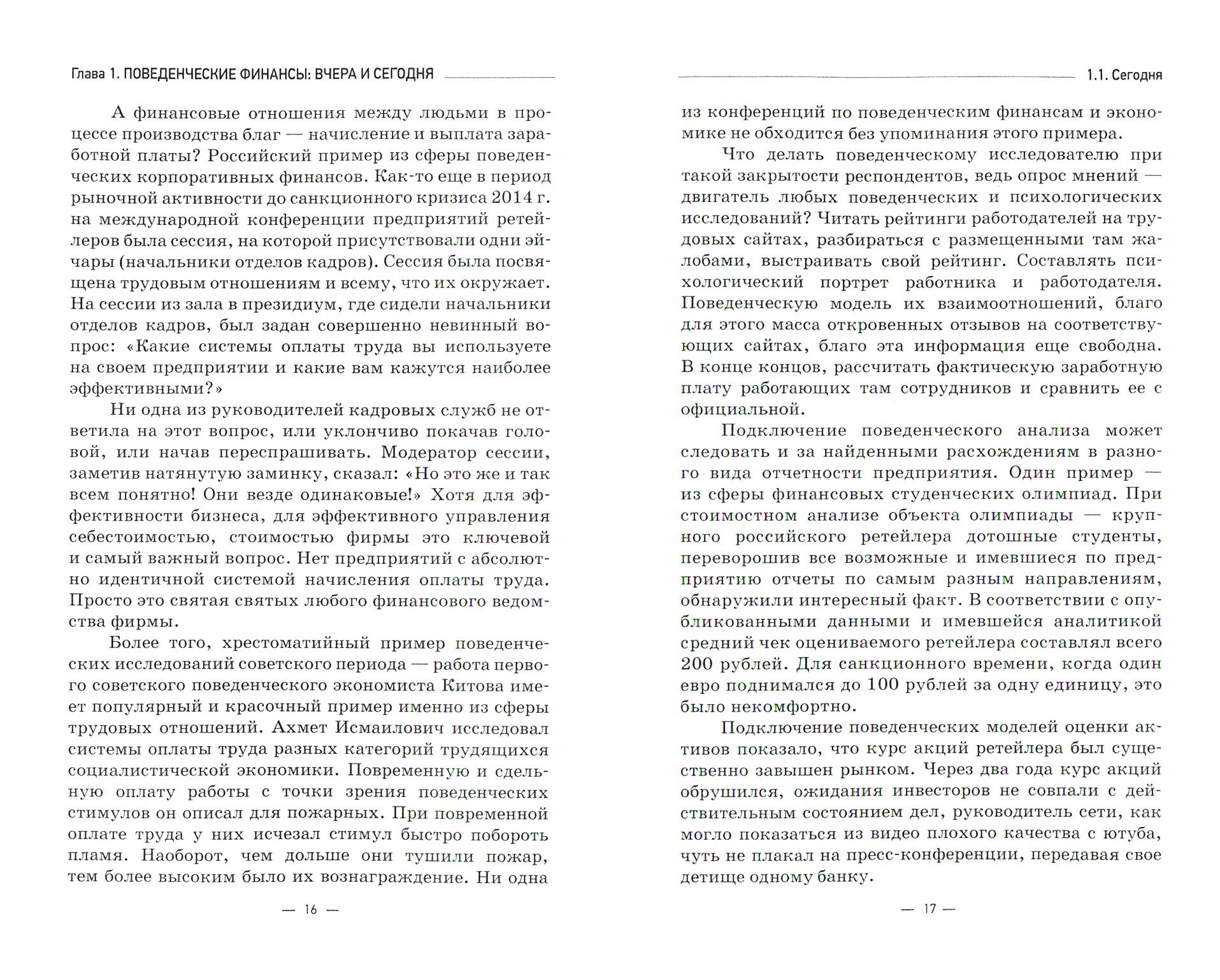 Глава 1. ПОВЕДЕНЧЕСКИЕ ФИНАНСЫ: ВЧЕРА И СЕГОДНЯ

А финансовые отношения между людьми в процессе производства благ — начисление и выплата заработной платы? Российский пример из сферы поведенческих корпоративных финансов. Как-то еще в период рыночной активности до санкционного кризиса 2014 г. на международной конференции предприятий ретейлеров была сессия, на которой присутствовали одни эйчары (начальники отделов кадров). Сессия была посвящена трудовым отношениям и всему, что их окружает. На сессии из зала в президиум, где сидели начальники отделов кадров, был задан совершенно невинный вопрос: «Какие системы оплаты труда вы используете на своем предприятии и какие вам кажутся наиболее эффективными?»

Ни одна из руководителей кадровых служб не ответила на этот вопрос, или уклончиво покачав головой, или начав переспрашивать. Модератор сессии, заметив натянутую заминку, сказал: «Но это же и так всем понятно! Они везде одинаковые!» Хотя для эффективности бизнеса, для эффективного управления себестоимостью, стоимостью фирмы это ключевой и самый важный вопрос. Нет предприятий с абсолютно идентичной системой начисления оплаты труда. Просто это святая святых любого финансового ведомства фирмы.

Более того, хрестоматийный пример поведенческих исследований советского периода — работа первого советского поведенческого экономиста Китова имеет популярный и красочный пример именно из сферы трудовых отношений. Ахмет Исмаилович исследовал системы оплаты труда разных категорий трудящихся социалистической экономики. Повременную и сдельную оплату работы с точки зрения поведенческих стимулов он описал для пожарных. При повременной оплате труда у них исчезал стимул быстро побороть пламя. Наоборот, чем дольше они тушили пожар, тем более высоким было их вознаграждение. Ни одна

— 16 —

1.1. Сегодня

из конференций по поведенческим финансам и экономике не обходится без упоминания этого примера.

Что делать поведенческому исследователю при такой закрытости респондентов, ведь опрос мнений — двигатель любых поведенческих и психологических исследований? Читать рейтинги работодателей на трудовых сайтах, разбираться с размещенными там жалобами, выстраивать свой рейтинг. Составлять психологический портрет работника и работодателя. Поведенческую модель их взаимоотношений, благо для этого масса откровенных отзывов на соответствующих сайтах, благо эта информация еще свободна. В конце концов, рассчитать фактическую заработную плату работающих там сотрудников и сравнить ее с официальной.

Подключение поведенческого анализа может следовать и за найденными расхождениям в разного вида отчетности предприятия. Один пример — из сферы финансовых студенческих олимпиад. При стоимостном анализе объекта олимпиады — крупного российского ретейлера дотошные студенты, переворошив все возможные и имевшиеся по предприятию отчеты по самым разным направлениям, обнаружили интересный факт. В соответствии с опубликованными данными и имевшейся аналитикой средний чек оцениваемого ретейлера составлял всего 200 рублей. Для санкционного времени, когда один евро поднимался до 100 рублей за одну единицу, это было некомфортно.

Подключение поведенческих моделей оценки активов показало, что курс акций ретейлера был существенно завышен рынком. Через два года курс акций обрушился, ожидания инвесторов не совпали с действительным состоянием дел, руководитель сети, как могло показаться из видео плохого качества с ютуба, чуть не плакал на пресс-конференции, передавая свое детище одному банку.

— 17 —